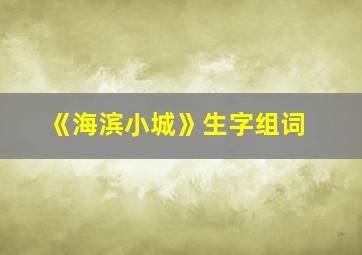 《海滨小城》生字组词